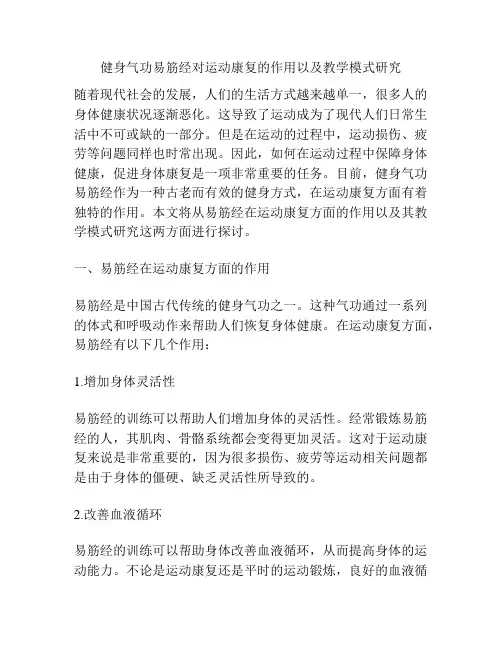 健身气功易筋经对运动康复的作用以及教学模式研究

随着现代社会的发展，人们的生活方式越来越单一，很多人的身体健康状况逐渐恶化。这导致了运动成为了现代人们日常生活中不可或缺的一部分。但是在运动的过程中，运动损伤、疲劳等问题同样也时常出现。因此，如何在运动过程中保障身体健康，促进身体康复是一项非常重要的任务。目前，健身气功易筋经作为一种古老而有效的健身方式，在运动康复方面有着独特的作用。本文将从易筋经在运动康复方面的作用以及其教学模式研究这两方面进行探讨。

一、易筋经在运动康复方面的作用

易筋经是中国古代传统的健身气功之一。这种气功通过一系列的体式和呼吸动作来帮助人们恢复身体健康。在运动康复方面，易筋经有以下几个作用：

1.增加身体灵活性

易筋经的训练可以帮助人们增加身体的灵活性。经常锻炼易筋经的人，其肌肉、骨骼系统都会变得更加灵活。这对于运动康复来说是非常重要的，因为很多损伤、疲劳等运动相关问题都是由于身体的僵硬、缺乏灵活性所导致的。

2.改善血液循环

易筋经的训练可以帮助身体改善血液循环，从而提高身体的运动能力。不论是运动康复还是平时的运动锻炼，良好的血液循